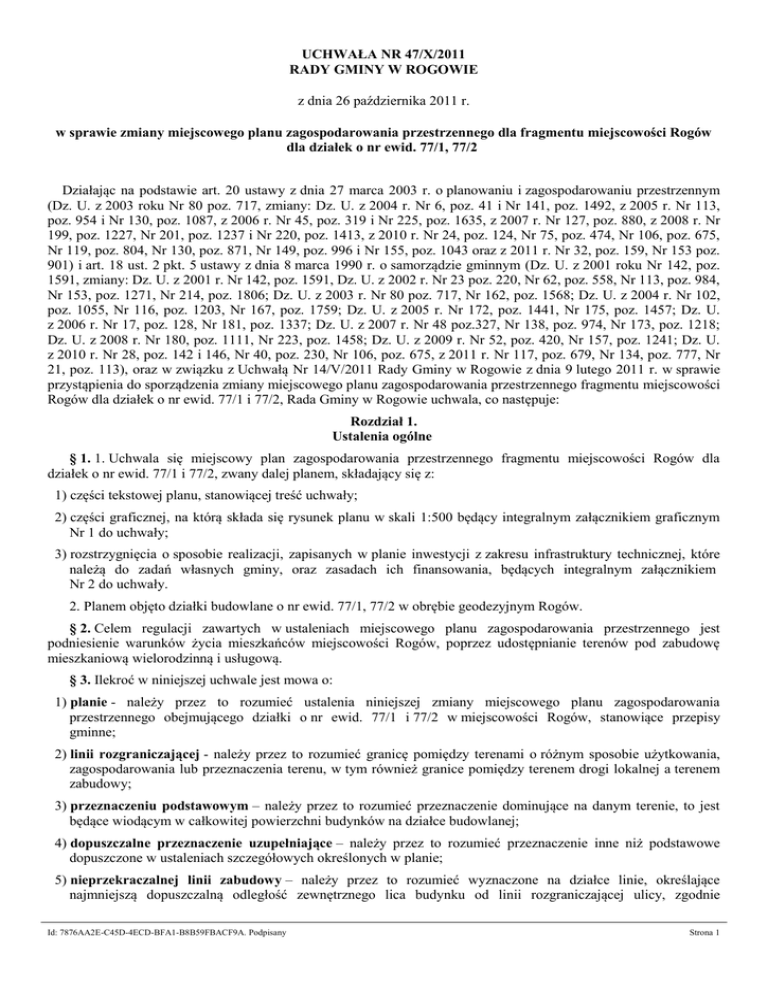 UCHWAŁA NR 47/X/2011
RADY GMINY W ROGOWIE

z dnia 26 października 2011 r.

w sprawie zmiany miejscowego planu zagospodarowania przestrzennego dla fragmentu miejscowości Rogów dla działek o nr ewid. 77/1, 77/2

Działając na podstawie art. 20 ustawy z dnia 27 marca 2003 r. o planowaniu i zagospodarowaniu przestrzennym (Dz. U. z 2003 roku Nr 80 poz. 717, zmiany: Dz. U. z 2004 r. Nr 6, poz. 41 i Nr 141, poz. 1492, z 2005 r. Nr 113, poz. 954 i Nr 130, poz. 1087, z 2006 r. Nr 45, poz. 319 i Nr 225, poz. 1635, z 2007 r. Nr 127, poz. 880, z 2008 r. Nr 199, poz. 1227, Nr 201, poz. 1237 i Nr 220, poz. 1413, z 2010 r. Nr 24, poz. 124, Nr 75, poz. 474, Nr 106, poz. 675, Nr 119, poz. 804, Nr 130, poz. 871, Nr 149, poz. 996 i Nr 155, poz. 1043 oraz z 2011 r. Nr 32, poz. 159, Nr 153 poz. 901) i art. 18 ust. 2 pkt. 5 ustawy z dnia 8 marca 1990 r. o samorządzie gminnym (Dz. U. z 2001 roku Nr 142, poz. 1591, zmiany: Dz. U. z 2001 r. Nr 142, poz. 1591, Dz. U. z 2002 r. Nr 23 poz. 220, Nr 62, poz. 558, Nr 113, poz. 984, Nr 153, poz. 1271, Nr 214, poz. 1806; Dz. U. z 2003 r. Nr 80 poz. 717, Nr 162, poz. 1568; Dz. U. z 2004 r. Nr 102, poz. 1055, Nr 116, poz. 1203, Nr 167, poz. 1759; Dz. U. z 2005 r. Nr 172, poz. 1441, Nr 175, poz. 1457; Dz. U. z 2006 r. Nr 17, poz. 128, Nr 181, poz. 1337; Dz. U. z 2007 r. Nr 48 poz.327, Nr 138, poz. 974, Nr 173, poz. 1218; Dz. U. z 2008 r. Nr 180, poz. 1111, Nr 223, poz. 1458; Dz. U. z 2009 r. Nr 52, poz. 420, Nr 157, poz. 1241; Dz. U. z 2010 r. Nr 28, poz. 142 i 146, Nr 40, poz. 230, Nr 106, poz. 675, z 2011 r. Nr 117, poz. 679, Nr 134, poz. 777, Nr 21, poz. 113), oraz w związku z Uchwałą Nr 14/V/2011 Rady Gminy w Rogowie z dnia 9 lutego 2011 r. w sprawie przystąpienia do sporządzenia zmiany miejscowego planu zagospodarowania przestrzennego fragmentu miejscowości Rogów dla działek o nr ewid. 77/1 i 77/2, Rada Gminy w Rogowie uchwala, co następuje:

Rozdział 1.
Ustalenia ogólne

§ 1. 1. Uchwala się miejscowy plan zagospodarowania przestrzennego fragmentu miejscowości Rogów dla działek o nr ewid. 77/1 i 77/2, zwany dalej planem, składający się z:

1) części tekstowej planu, stanowiącej treść uchwały;

2) części graficznej, na którą składa się rysunek planu w skali 1:500 będący integralnym załącznikiem graficznym Nr 1 do uchwały;

3) rozstrzygnięcia o sposobie realizacji, zapisanych w planie inwestycji z zakresu infrastruktury technicznej, które należą do zadań własnych gminy, oraz zasadach ich finansowania, będących integralnym załącznikiem Nr 2 do uchwały.

2. Planem objęto działki budowlane o nr ewid. 77/1, 77/2 w obrębie geodezyjnym Rogów.

§ 2. Celem regulacji zawartych w ustaleniach miejscowego planu zagospodarowania przestrzennego jest podniesienie warunków życia mieszkańców miejscowości Rogów, poprzez udostępnianie terenów pod zabudowę mieszkaniową wielorodzinną i usługową.

§ 3. Ilekroć w niniejszej uchwale jest mowa o:

1) planie - należy przez to rozumieć ustalenia niniejszej zmiany miejscowego planu zagospodarowania przestrzennego obejmującego działki o nr ewid. 77/1 i 77/2 w miejscowości Rogów, stanowiące przepisy gminne;

2) linii rozgraniczającej - należy przez to rozumieć granicę pomiędzy terenami o różnym sposobie użytkowania, zagospodarowania lub przeznaczenia terenu, w tym również granice pomiędzy terenem drogi lokalnej a terenem zabudowy;

3) przeznaczeniu podstawowym – należy przez to rozumieć przeznaczenie dominujące na danym terenie, to jest będące wiodącym w całkowitej powierzchni budynków na działce budowlanej;

4) dopuszczalne przeznaczenie uzupełniające – należy przez to rozumieć przeznaczenie inne niż podstawowe dopuszczone w ustaleniach szczegółowych określonych w planie;

5) nieprzekraczalnej linii zabudowy – należy przez to rozumieć wyznaczone na działce linie, określające najmniejszą dopuszczalną odległość zewnętrznego lica budynku od linii rozgraniczającej ulicy, zgodnie

Id: 7876AA2E-C45D-4ECD-BFA1-B8B59FBACF9A. Podpisany

Strona 1